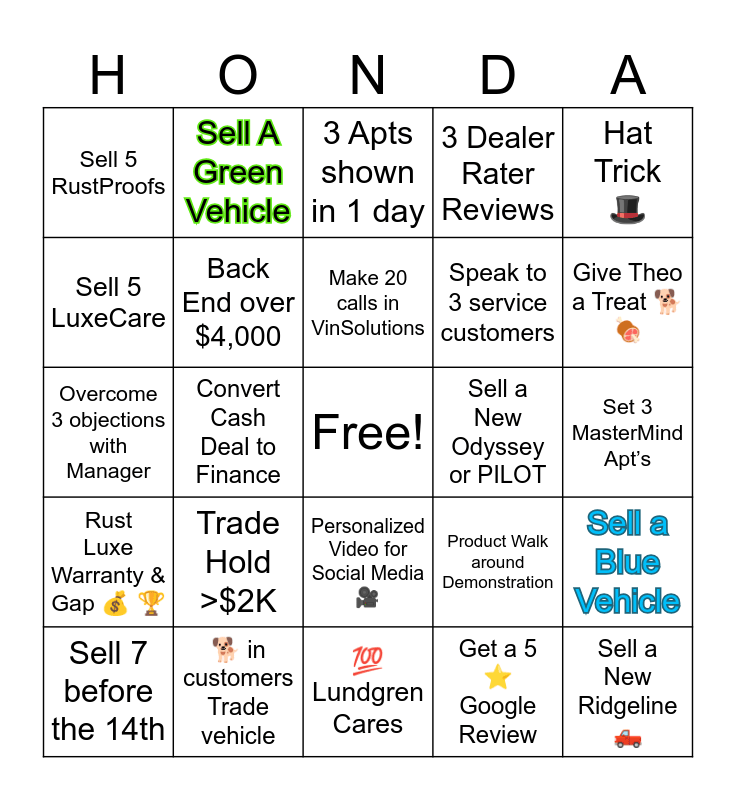 | H | O | N | D | A |
|---|---|---|---|---|
| Sell 5 RustProofs | Sell A Green Vehicle | 3 Apts shown in 1 day | 3 Dealer Rater Reviews | Hat Trick 🎩 |
| Sell 5 LuxeCare | Back End over $4,000 | Make 20 calls in VinSolutions | Speak to 3 service customers | Give Theo a Treat 🐕 🍖 |
| Overcome 3 objections with Manager | Convert Cash Deal to Finance | Free! | Sell a New Odyssey or PILOT | Set 3 MasterMind Apt's |
| Rust Luxe Warranty & Gap 💰 🏆 | Trade Hold >$2K | Personalized Video for Social Media 🎥 | Product Walk around Demonstration | Sell a Blue Vehicle |
| Sell 7 before the 14th | 🐕 in customers Trade vehicle | 💯 Lundgren Cares | Get a 5 ⭐ Google Review | Sell a New Ridgeline 🛻 |